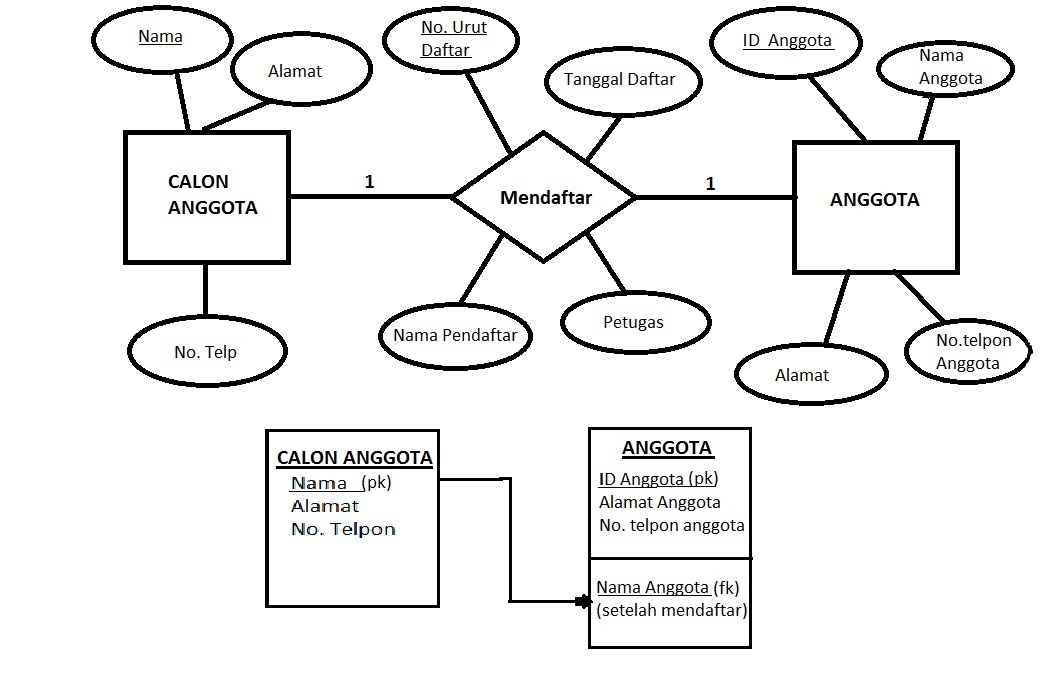 Nama

Alamat

No. Urut Daftar

Tanggal Daftar

ID Anggota

Nama Anggota

CALON ANGGOTA

1

Mendaftar

1

ANGGOTA

No. Telp

Nama Pendaftar

Petugas

Alamat

No.telpon Anggota

CALON ANGGOTA
Nama (pk)
Alamat
No. Telpon

ANGGOTA
ID Anggota (pk)
Alamat Anggota
No. telpon anggota

Nama Anggota (fk)
(setelah mendaftar)